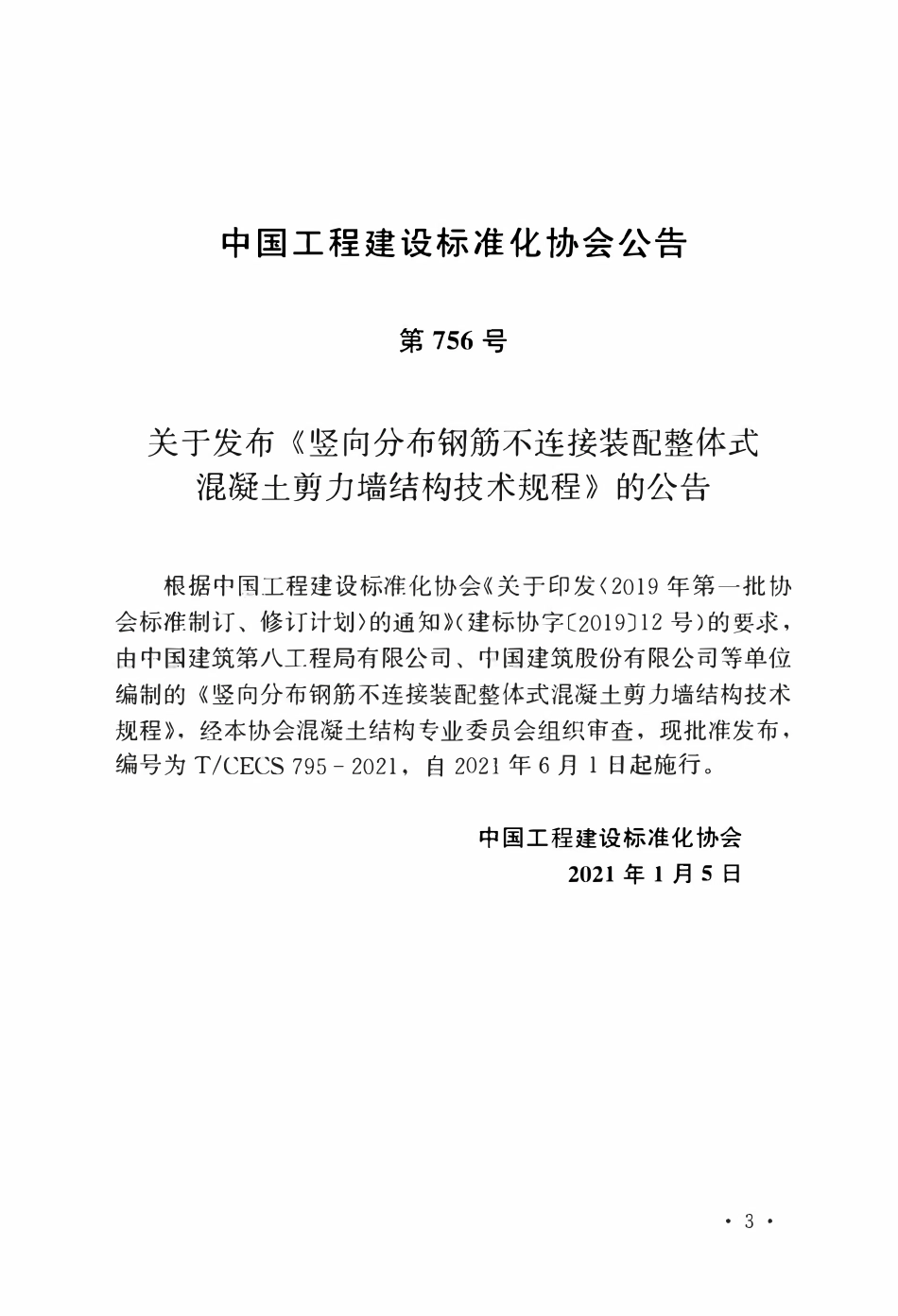 中国工程建设标准化协会公告

第 756 号

关于发布《竖向分布钢筋不连接装配整体式混凝土剪力墙结构技术规程》的公告

根据中国工程建设标准化协会《关于印发〈2019 年第一批协会标准制订、修订计划〉的通知》（建标协字〔2019〕12 号）的要求，由中国建筑第八工程局有限公司、中国建筑股份有限公司等单位编制的《竖向分布钢筋不连接装配整体式混凝土剪力墙结构技术规程》，经本协会混凝土结构专业委员会组织审查，现批准发布，编号为 T/CECS 795－2021，自 2021 年 6 月 1 日起施行。

中国工程建设标准化协会
2021 年 1 月 5 日

· 3 ·